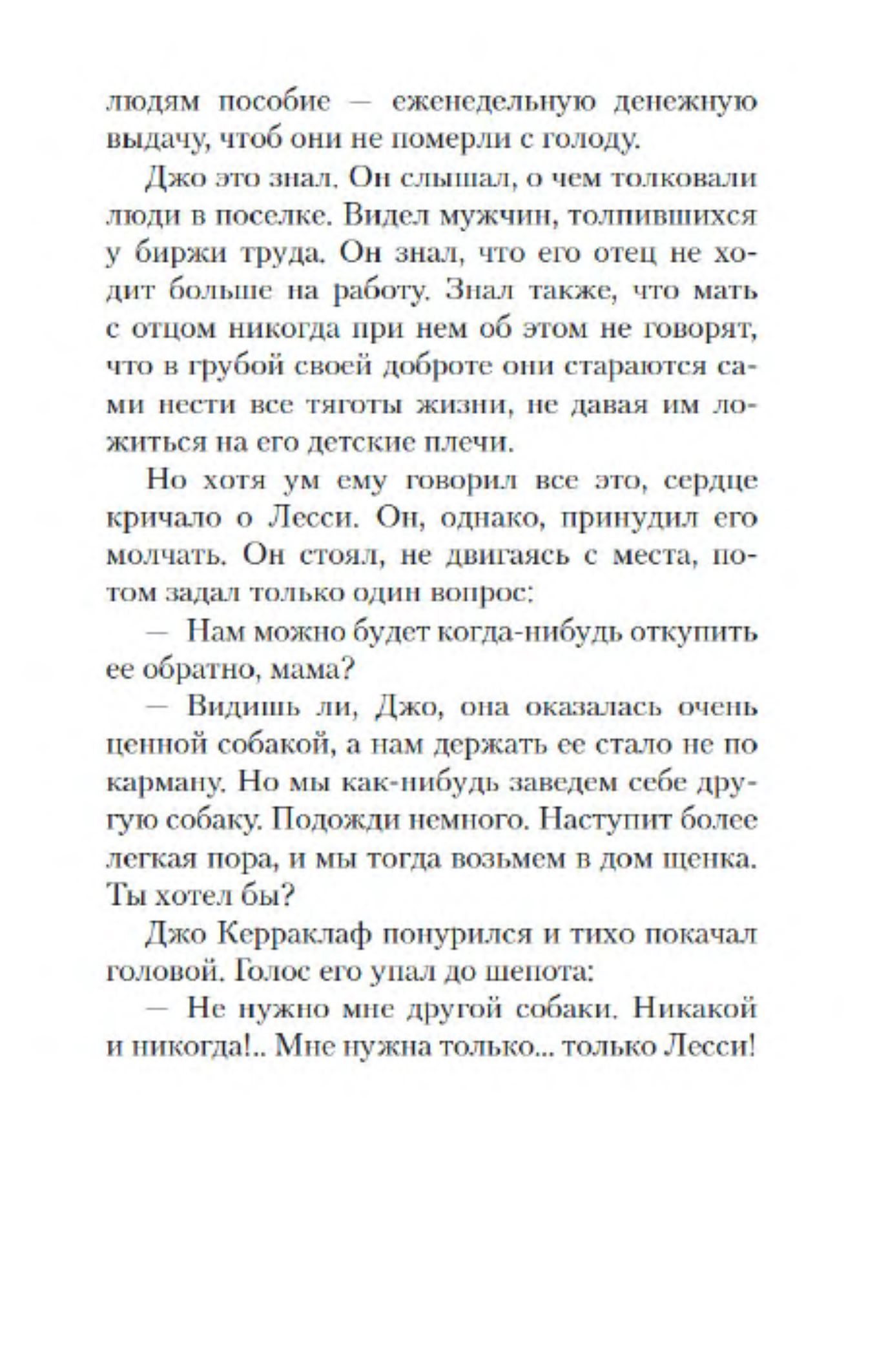 людям пособие — еженедельную денежную выдачу, чтоб они не померли с голоду.

Джо это знал. Он слышал, о чем толковали люди в поселке. Видел мужчин, толпившихся у биржи труда. Он знал, что его отец не ходит больше на работу. Знал также, что мать с отцом никогда при нем об этом не говорят, что в грубой своей доброте они стараются сами нести все тяготы жизни, не давая им ложиться на его детские плечи.

Но хотя ум ему говорил все это, сердце кричало о Лесси. Он, однако, принудил его молчать. Он стоял, не двигаясь с места, потом задал только один вопрос:

— Нам можно будет когда-нибудь откупить ее обратно, мама?

— Видишь ли, Джо, она оказалась очень ценной собакой, а нам держать ее стало не по карману. Но мы как-нибудь заведем себе другую собаку. Подожди немного. Наступит более легкая пора, и мы тогда возьмем в дом щенка. Ты хотел бы?

Джо Керраклаф понурился и тихо покачал головой. Голос его упал до шепота:

— Не нужно мне другой собаки. Никакой и никогда!.. Мне нужна только... только Лесси!